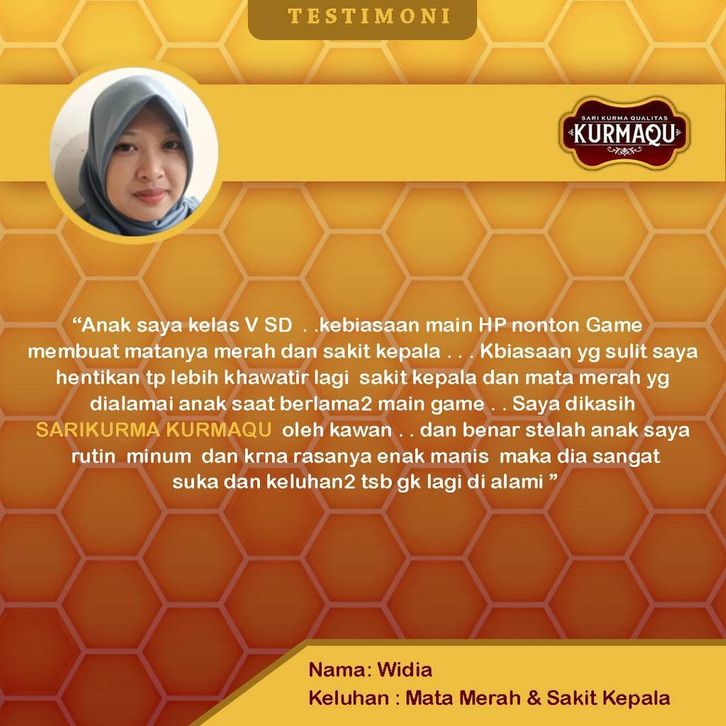 TESTIMONI

SARI KURMA QUALITAS
KURMAQU

"Anak saya kelas V SD . .kebiasaan main HP nonton Game membuat matanya merah dan sakit kepala . . . Kbiasaan yg sulit saya hentikan tp lebih khawatir lagi sakit kepala dan mata merah yg dialamai anak saat berlama2 main game . . Saya dikasih SARIKURMA KURMAQU oleh kawan . . dan benar stelah anak saya rutin minum dan krna rasanya enak manis maka dia sangat suka dan keluhan2 tsb gk lagi di alami "

Nama: Widia
Keluhan : Mata Merah & Sakit Kepala